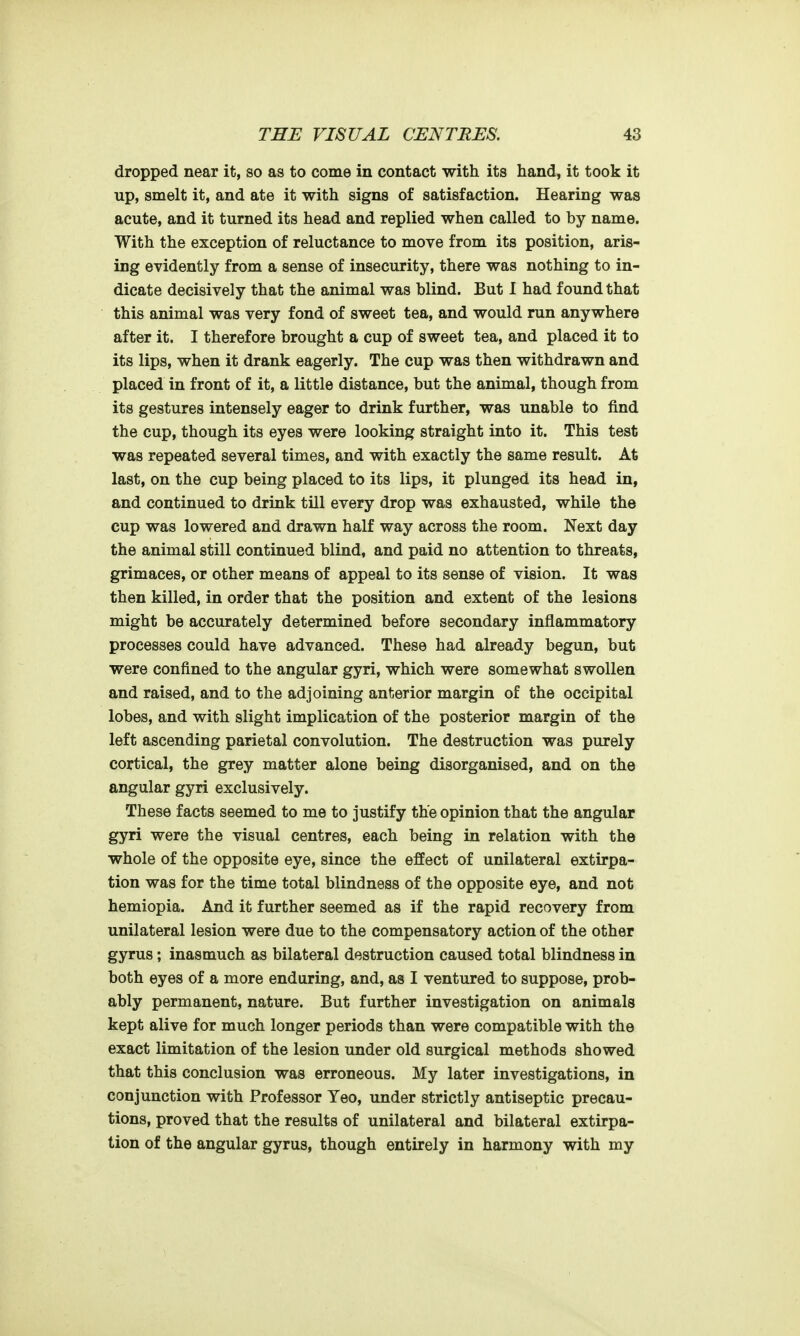 THE VISUAL CENTRES. 43

dropped near it, so as to come in contact with its hand, it took it up, smelt it, and ate it with signs of satisfaction. Hearing was acute, and it turned its head and replied when called to by name. With the exception of reluctance to move from its position, arising evidently from a sense of insecurity, there was nothing to indicate decisively that the animal was blind. But I had found that this animal was very fond of sweet tea, and would run anywhere after it. I therefore brought a cup of sweet tea, and placed it to its lips, when it drank eagerly. The cup was then withdrawn and placed in front of it, a little distance, but the animal, though from its gestures intensely eager to drink further, was unable to find the cup, though its eyes were looking straight into it. This test was repeated several times, and with exactly the same result. At last, on the cup being placed to its lips, it plunged its head in, and continued to drink till every drop was exhausted, while the cup was lowered and drawn half way across the room. Next day the animal still continued blind, and paid no attention to threats, grimaces, or other means of appeal to its sense of vision. It was then killed, in order that the position and extent of the lesions might be accurately determined before secondary inflammatory processes could have advanced. These had already begun, but were confined to the angular gyri, which were somewhat swollen and raised, and to the adjoining anterior margin of the occipital lobes, and with slight implication of the posterior margin of the left ascending parietal convolution. The destruction was purely cortical, the grey matter alone being disorganised, and on the angular gyri exclusively.

These facts seemed to me to justify the opinion that the angular gyri were the visual centres, each being in relation with the whole of the opposite eye, since the effect of unilateral extirpation was for the time total blindness of the opposite eye, and not hemiopia. And it further seemed as if the rapid recovery from unilateral lesion were due to the compensatory action of the other gyrus; inasmuch as bilateral destruction caused total blindness in both eyes of a more enduring, and, as I ventured to suppose, probably permanent, nature. But further investigation on animals kept alive for much longer periods than were compatible with the exact limitation of the lesion under old surgical methods showed that this conclusion was erroneous. My later investigations, in conjunction with Professor Yeo, under strictly antiseptic precautions, proved that the results of unilateral and bilateral extirpation of the angular gyrus, though entirely in harmony with my